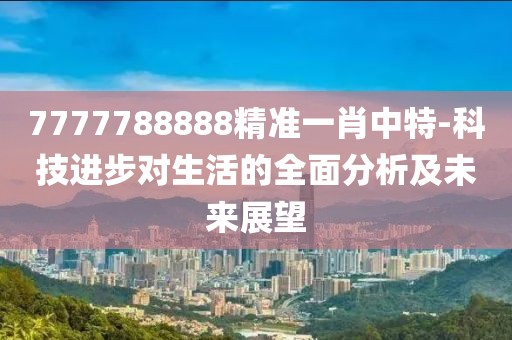 7777788888精准一肖中特-科技进步对生活的全面分析及未来展望